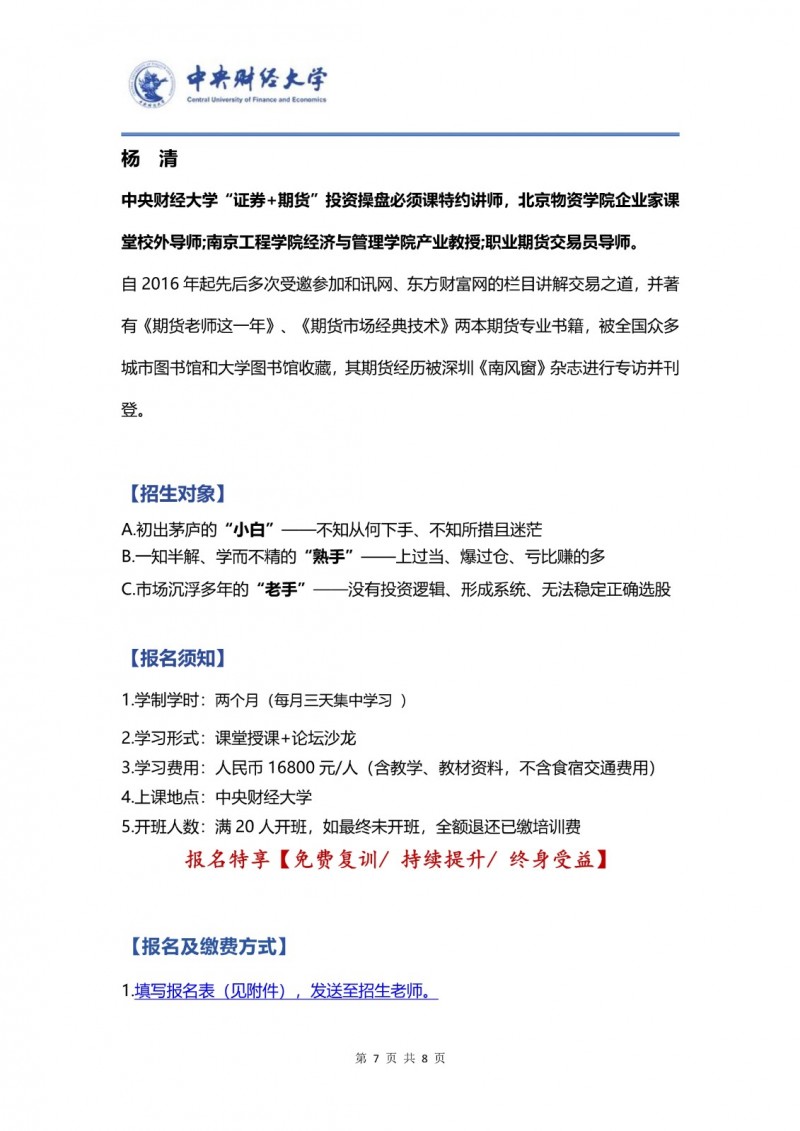 中央财经大学
Central University of Finance and Economics

杨 清

中央财经大学“证券+期货”投资操盘必须课特约讲师，北京物资学院企业家课堂校外导师;南京工程学院经济与管理学院产业教授;职业期货交易员导师。

自 2016 年起先后多次受邀参加和讯网、东方财富网的栏目讲解交易之道，并著有《期货老师这一年》、《期货市场经典技术》两本期货专业书籍，被全国众多城市图书馆和大学图书馆收藏，其期货经历被深圳《南风窗》杂志进行专访并刊登。

【招生对象】

A.初出茅庐的“小白”——不知从何下手、不知所措且迷茫
B.一知半解、学而不精的“熟手”——上过当、爆过仓、亏比赚的多
C.市场沉浮多年的“老手”——没有投资逻辑、形成系统、无法稳定正确选股

【报名须知】

1.学制学时：两个月（每月三天集中学习 ）
2.学习形式：课堂授课+论坛沙龙
3.学习费用：人民币 16800 元/人（含教学、教材资料，不含食宿交通费用）
4.上课地点：中央财经大学
5.开班人数：满 20 人开班，如最终未开班，全额退还已缴培训费

报名特享【免费复训/ 持续提升/ 终身受益】

【报名及缴费方式】

1.填写报名表（见附件），发送至招生老师。

第 7 页 共 8 页